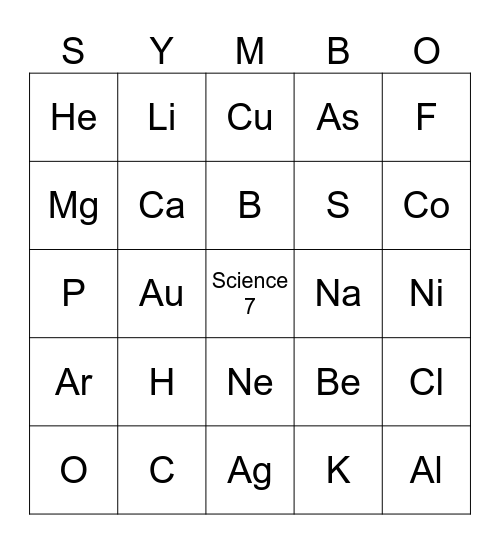 | S | Y | M | B | O |
|---|---|---|---|---|
| He | Li | Cu | As | F |
| Mg | Ca | B | S | Co |
| P | Au | Science 7 | Na | Ni |
| Ar | H | Ne | Be | Cl |
| O | C | Ag | K | Al |